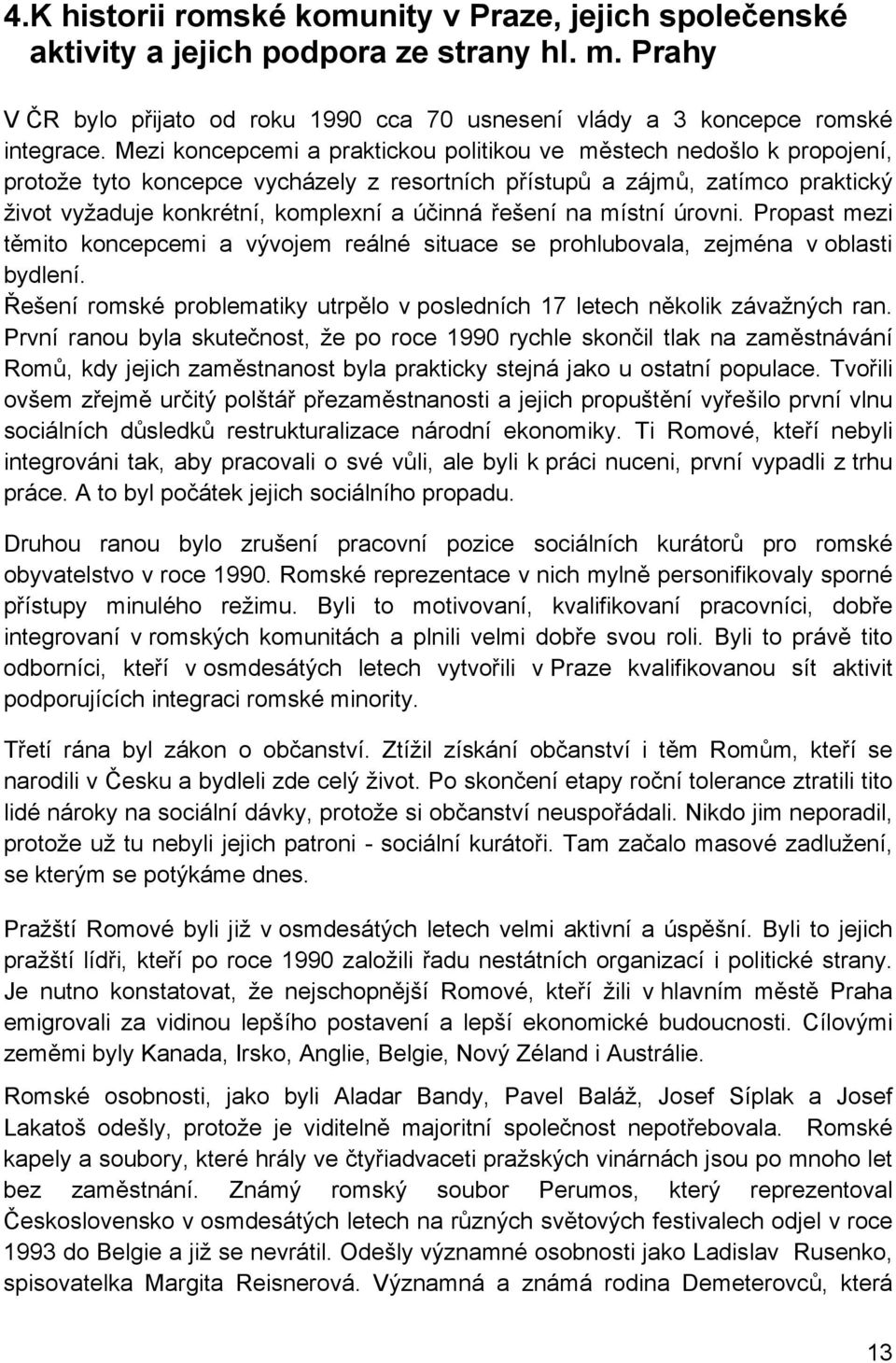 4.K historii romské komunity v Praze, jejich společenské aktivity a jejich podpora ze strany hl. m. Prahy

V ČR bylo přijato od roku 1990 cca 70 usnesení vlády a 3 koncepce romské integrace. Mezi koncepcemi a praktickou politikou ve městech nedošlo k propojení, protože tyto koncepce vycházely z resortních přístupů a zájmů, zatímco praktický život vyžaduje konkrétní, komplexní a účinná řešení na místní úrovni. Propast mezi těmito koncepcemi a vývojem reálné situace se prohlubovala, zejména v oblasti bydlení.

Řešení romské problematiky utrpělo v posledních 17 letech několik závažných ran. První ranou byla skutečnost, že po roce 1990 rychle skončil tlak na zaměstnávání Romů, kdy jejich zaměstnanost byla prakticky stejná jako u ostatní populace. Tvořili ovšem zřejmě určitý polštář přezaměstnanosti a jejich propuštění vyřešilo první vlnu sociálních důsledků restrukturalizace národní ekonomiky. Ti Romové, kteří nebyli integrováni tak, aby pracovali o své vůli, ale byli k práci nuceni, první vypadli z trhu práce. A to byl počátek jejich sociálního propadu.

Druhou ranou bylo zrušení pracovní pozice sociálních kurátorů pro romské obyvatelstvo v roce 1990. Romské reprezentace v nich mylně personifikovaly sporné přístupy minulého režimu. Byli to motivovaní, kvalifikovaní pracovníci, dobře integrovaní v romských komunitách a plnili velmi dobře svou roli. Byli to právě tito odborníci, kteří v osmdesátých letech vytvořili v Praze kvalifikovanou sít aktivit podporujících integraci romské minority.

Třetí rána byl zákon o občanství. Ztížil získání občanství i těm Romům, kteří se narodili v Česku a bydleli zde celý život. Po skončení etapy roční tolerance ztratili tito lidé nároky na sociální dávky, protože si občanství neuspořádali. Nikdo jim neporadil, protože už tu nebyli jejich patroni - sociální kurátoři. Tam začalo masové zadlužení, se kterým se potýkáme dnes.

Pražští Romové byli již v osmdesátých letech velmi aktivní a úspěšní. Byli to jejich pražští lídři, kteří po roce 1990 založili řadu nestátních organizací i politické strany. Je nutno konstatovat, že nejschopnější Romové, kteří žili v hlavním městě Praha emigrovali za vidinou lepšího postavení a lepší ekonomické budoucnosti. Cílovými zeměmi byly Kanada, Irsko, Anglie, Belgie, Nový Zéland i Austrálie.

Romské osobnosti, jako byli Aladar Bandy, Pavel Baláž, Josef Síplak a Josef Lakatoš odešly, protože je viditelně majoritní společnost nepotřebovala. Romské kapely a soubory, které hrály ve čtyřiadvaceti pražských vinárnách jsou po mnoho let bez zaměstnání. Známý romský soubor Perumos, který reprezentoval Československo v osmdesátých letech na různých světových festivalech odjel v roce 1993 do Belgie a již se nevrátil. Odešly významné osobnosti jako Ladislav Rusenko, spisovatelka Margita Reisnerová. Významná a známá rodina Demeterovců, která

13